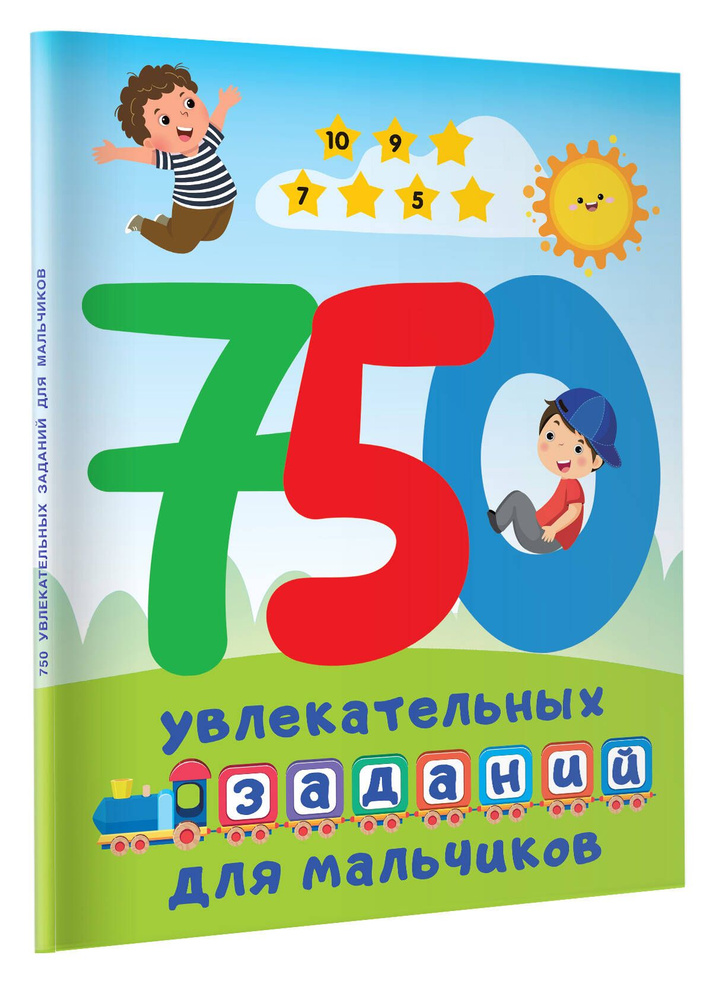 750 УВЛЕКАТЕЛЬНЫХ ЗАДАНИЙ ДЛЯ МАЛЬЧИКОВ

10 9
7 5

750

увлекательных
заданий
для мальчиков